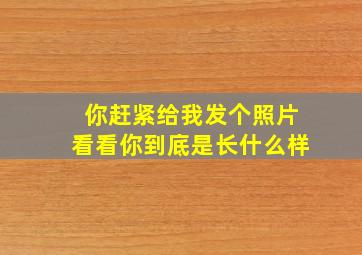 你赶紧给我发个照片
看看你到底是长什么样